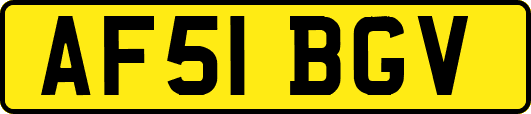 AF51 BGV